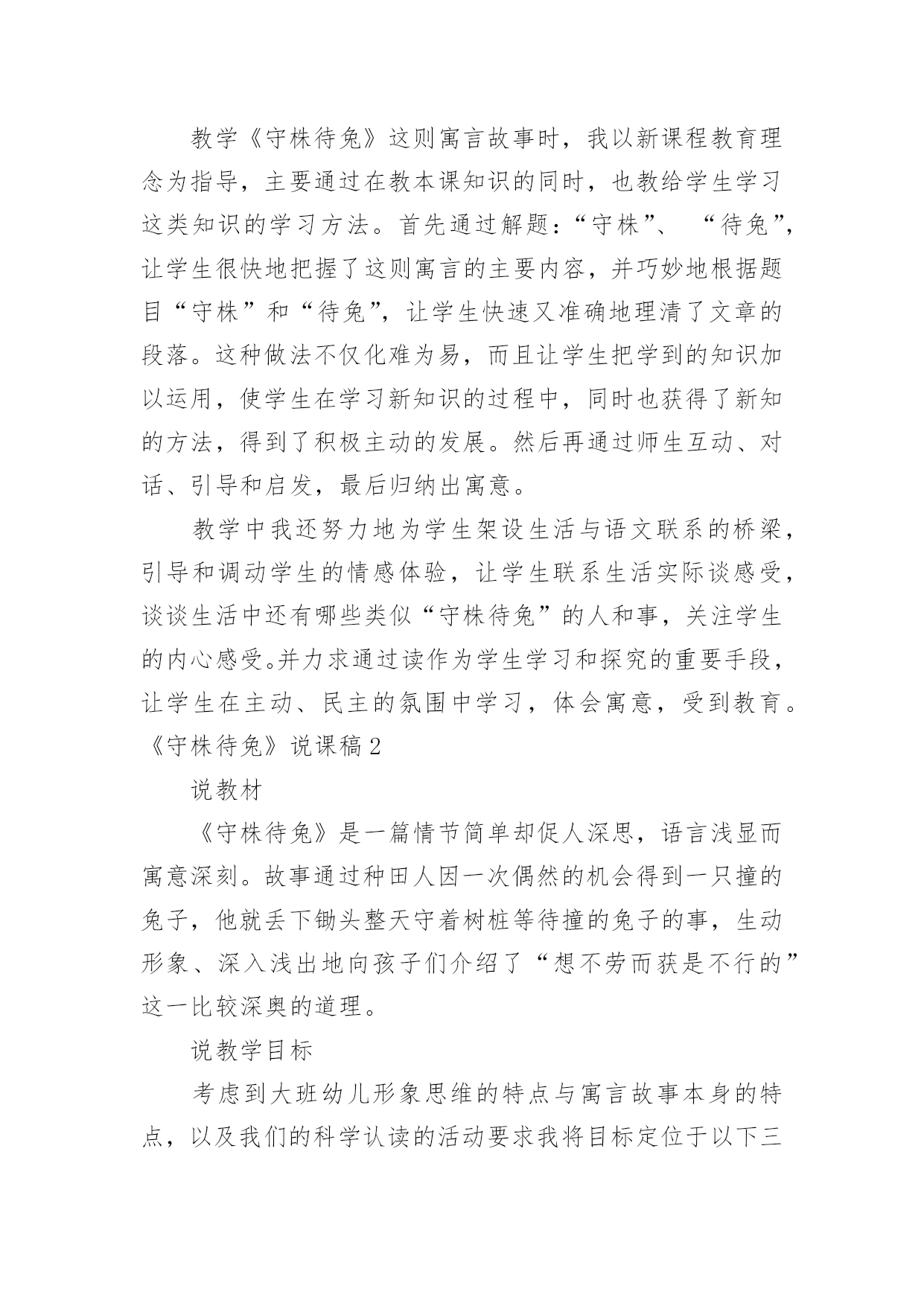 教学《守株待兔》这则寓言故事时，我以新课程教育理念为指导，主要通过在教本课知识的同时，也教给学生学习这类知识的学习方法。首先通过解题：“守株”、“待兔”，让学生很快地把握了这则寓言的主要内容，并巧妙地根据题目“守株”和“待兔”，让学生快速又准确地理清了文章的段落。这种做法不仅化难为易，而且让学生把学到的知识加以运用，使学生在学习新知识的过程中，同时也获得了新知的方法，得到了积极主动的发展。然后再通过师生互动、对话、引导和启发，最后归纳出寓意。

教学中我还努力地为学生架设生活与语文联系的桥梁，引导和调动学生的情感体验，让学生联系生活实际谈感受，谈谈生活中还有哪些类似“守株待兔”的人和事，关注学生的内心感受。并力求通过读作为学生学习和探究的重要手段，让学生在主动、民主的氛围中学习，体会寓意，受到教育。

《守株待兔》说课稿 2

说教材

《守株待兔》是一篇情节简单却促人深思，语言浅显而寓意深刻。故事通过种田人因一次偶然的机会得到一只撞的兔子，他就丢下锄头整天守着树桩等待撞的兔子的事，生动形象、深入浅出地向孩子们介绍了“想不劳而获是不行的”这一比较深奥的道理。

说教学目标

考虑到大班幼儿形象思维的特点与寓言故事本身的特点，以及我们的科学认读的活动要求我将目标定位于以下三